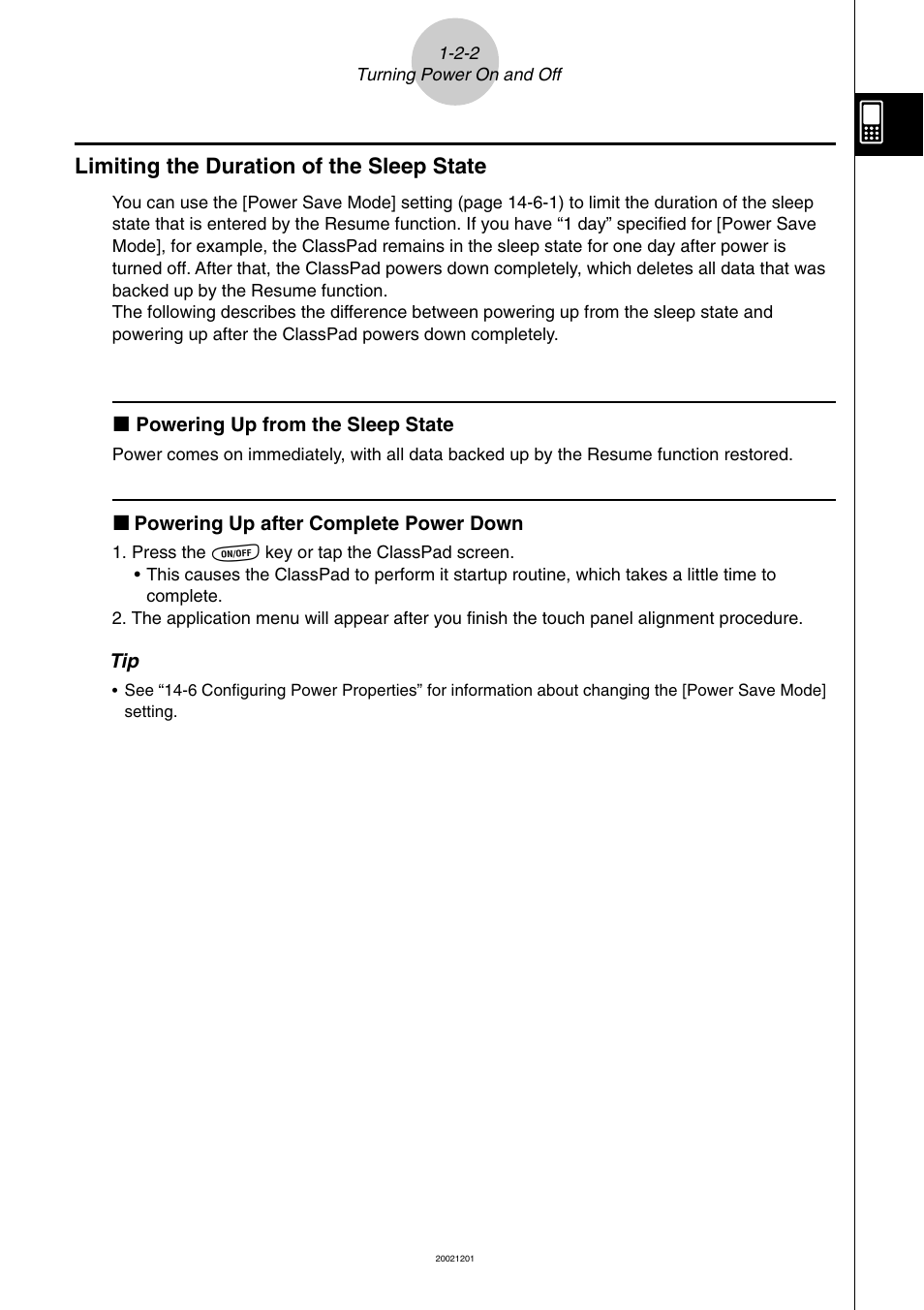 1-2-2
Turning Power On and Off

Limiting the Duration of the Sleep State

You can use the [Power Save Mode] setting (page 14-6-1) to limit the duration of the sleep state that is entered by the Resume function. If you have “1 day” specified for [Power Save Mode], for example, the ClassPad remains in the sleep state for one day after power is turned off. After that, the ClassPad powers down completely, which deletes all data that was backed up by the Resume function.
The following describes the difference between powering up from the sleep state and powering up after the ClassPad powers down completely.

■ Powering Up from the Sleep State

Power comes on immediately, with all data backed up by the Resume function restored.

■ Powering Up after Complete Power Down

1. Press the ON/OFF key or tap the ClassPad screen.
• This causes the ClassPad to perform it startup routine, which takes a little time to complete.
2. The application menu will appear after you finish the touch panel alignment procedure.

Tip
• See “14-6 Configuring Power Properties” for information about changing the [Power Save Mode] setting.

20021201